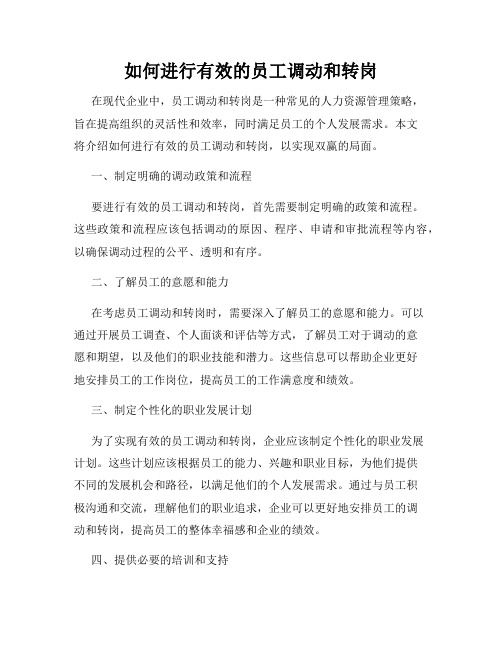 如何进行有效的员工调动和转岗

在现代企业中，员工调动和转岗是一种常见的人力资源管理策略，旨在提高组织的灵活性和效率，同时满足员工的个人发展需求。本文将介绍如何进行有效的员工调动和转岗，以实现双赢的局面。

一、制定明确的调动政策和流程

要进行有效的员工调动和转岗，首先需要制定明确的政策和流程。这些政策和流程应该包括调动的原因、程序、申请和审批流程等内容，以确保调动过程的公平、透明和有序。

二、了解员工的意愿和能力

在考虑员工调动和转岗时，需要深入了解员工的意愿和能力。可以通过开展员工调查、个人面谈和评估等方式，了解员工对于调动的意愿和期望，以及他们的职业技能和潜力。这些信息可以帮助企业更好地安排员工的工作岗位，提高员工的工作满意度和绩效。

三、制定个性化的职业发展计划

为了实现有效的员工调动和转岗，企业应该制定个性化的职业发展计划。这些计划应该根据员工的能力、兴趣和职业目标，为他们提供不同的发展机会和路径，以满足他们的个人发展需求。通过与员工积极沟通和交流，理解他们的职业追求，企业可以更好地安排员工的调动和转岗，提高员工的整体幸福感和企业的绩效。

四、提供必要的培训和支持